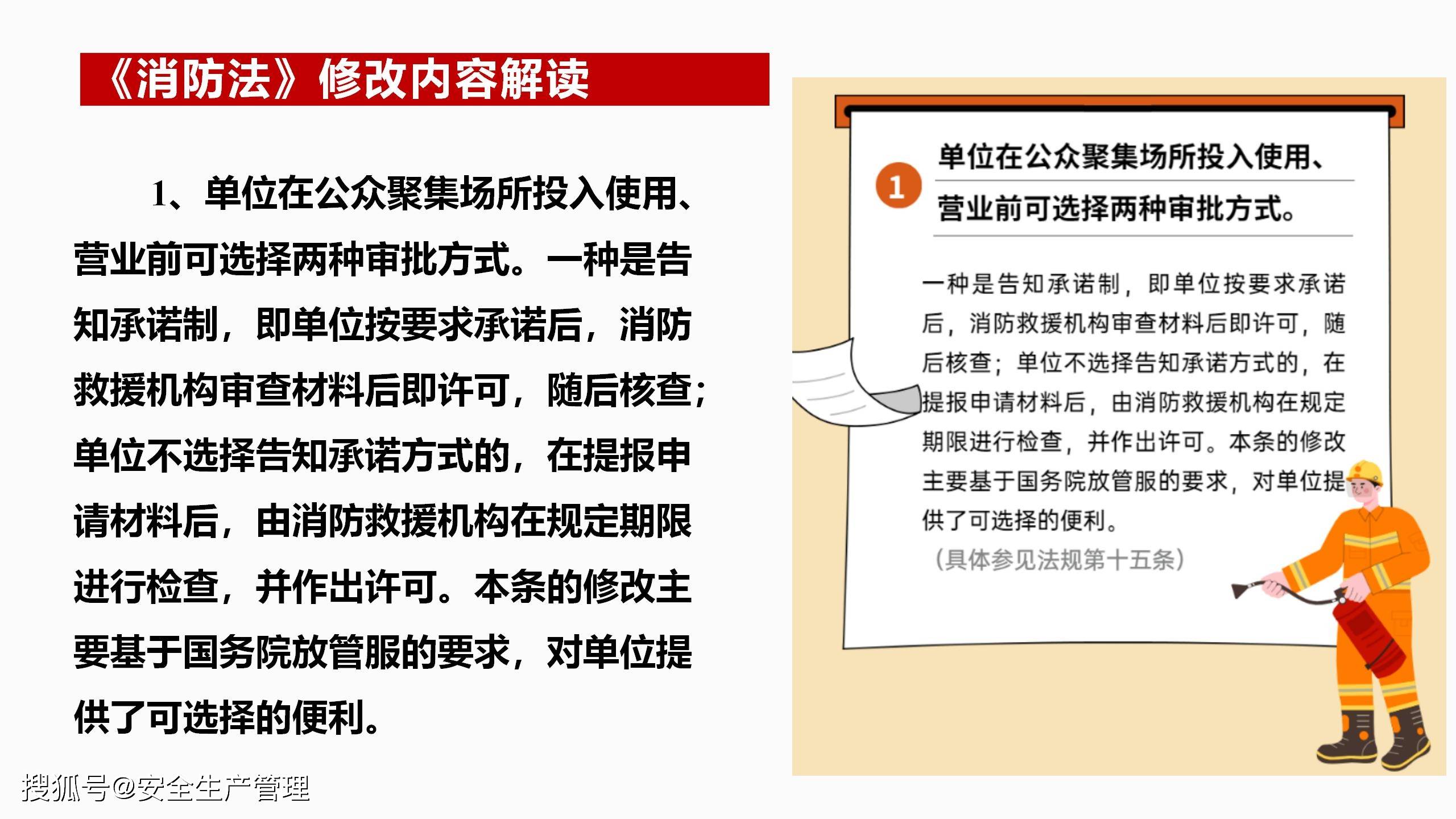 《消防法》修改内容解读

1、单位在公众聚集场所投入使用、营业前可选择两种审批方式。一种是告知承诺制，即单位按要求承诺后，消防救援机构审查材料后即许可，随后核查；单位不选择告知承诺方式的，在提报申请材料后，由消防救援机构在规定期限进行检查，并作出许可。本条的修改主要基于国务院放管服的要求，对单位提供了可选择的便利。

1

单位在公众聚集场所投入使用、营业前可选择两种审批方式。

一种是告知承诺制，即单位按要求承诺后，消防救援机构审查材料后即许可，随后核查；单位不选择告知承诺方式的，在提报申请材料后，由消防救援机构在规定期限进行检查，并作出许可。本条的修改主要基于国务院放管服的要求，对单位提供了可选择的便利。

（具体参见法规第十五条）

搜狐号@安全生产管理